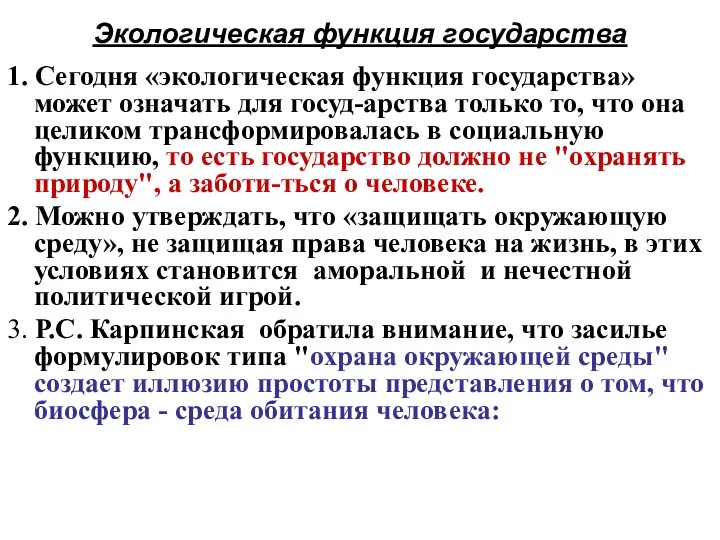 Экологическая функция государства

1. Сегодня «экологическая функция государства» может означать для госуд-арства только то, что она целиком трансформировалась в социальную функцию, то есть государство должно не "охранять природу", а заботи-ться о человеке.

2. Можно утверждать, что «защищать окружающую среду», не защищая права человека на жизнь, в этих условиях становится аморальной и нечестной политической игрой.

3. Р.С. Карпинская обратила внимание, что засилье формулировок типа "охрана окружающей среды" создает иллюзию простоты представления о том, что биосфера - среда обитания человека: